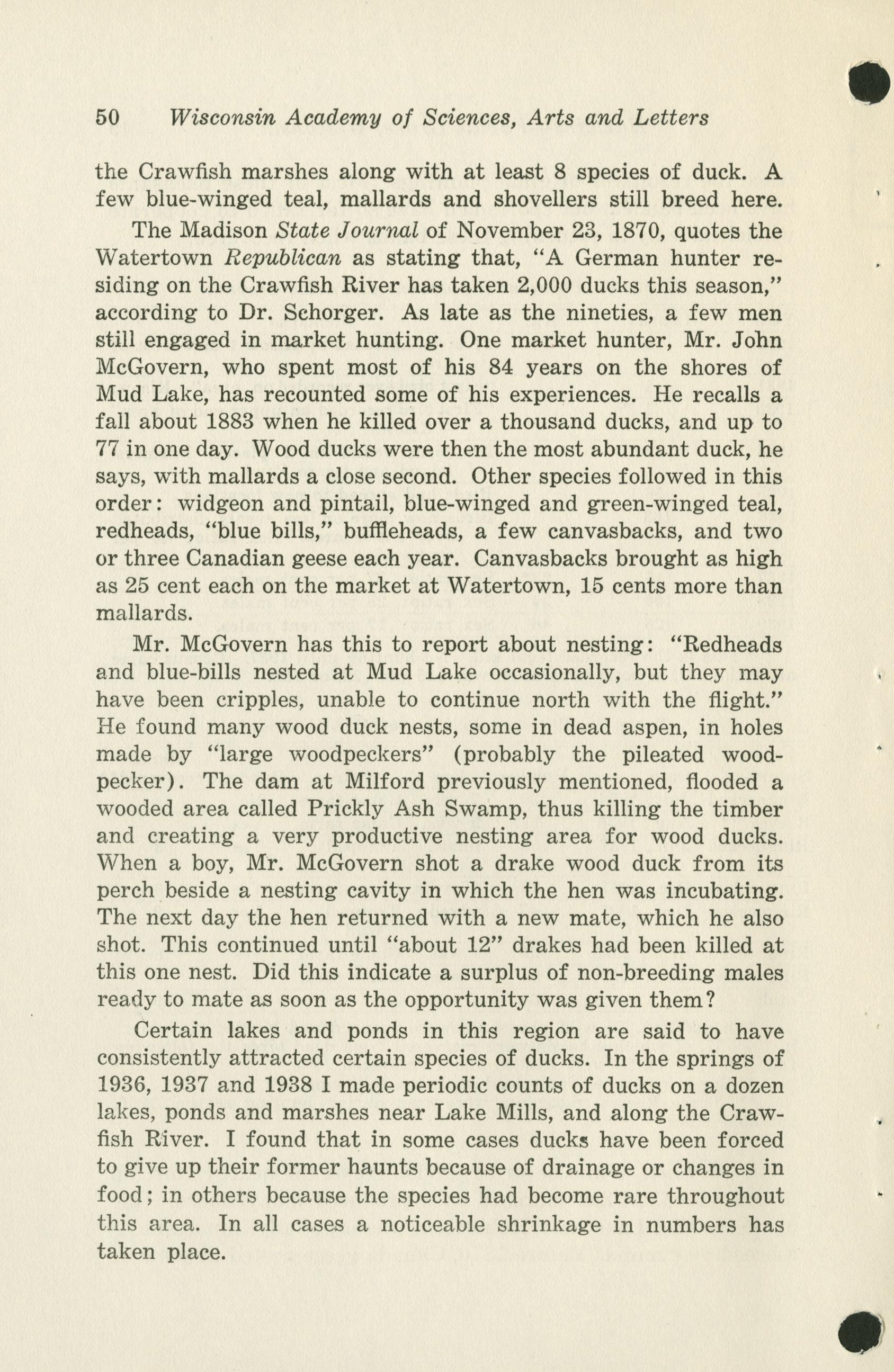 50 Wisconsin Academy of Sciences, Arts and Letters

the Crawfish marshes along with at least 8 species of duck. A few blue-winged teal, mallards and shovellers still breed here.

The Madison State Journal of November 23, 1870, quotes the Watertown Republican as stating that, "A German hunter residing on the Crawfish River has taken 2,000 ducks this season," according to Dr. Schorger. As late as the nineties, a few men still engaged in market hunting. One market hunter, Mr. John McGovern, who spent most of his 84 years on the shores of Mud Lake, has recounted some of his experiences. He recalls a fall about 1883 when he killed over a thousand ducks, and up to 77 in one day. Wood ducks were then the most abundant duck, he says, with mallards a close second. Other species followed in this order: widgeon and pintail, blue-winged and green-winged teal, redheads, "blue bills," buffleheads, a few canvasbacks, and two or three Canadian geese each year. Canvasbacks brought as high as 25 cent each on the market at Watertown, 15 cents more than mallards.

Mr. McGovern has this to report about nesting: "Redheads and blue-bills nested at Mud Lake occasionally, but they may have been cripples, unable to continue north with the flight." He found many wood duck nests, some in dead aspen, in holes made by "large woodpeckers" (probably the pileated woodpecker). The dam at Milford previously mentioned, flooded a wooded area called Prickly Ash Swamp, thus killing the timber and creating a very productive nesting area for wood ducks. When a boy, Mr. McGovern shot a drake wood duck from its perch beside a nesting cavity in which the hen was incubating. The next day the hen returned with a new mate, which he also shot. This continued until "about 12" drakes had been killed at this one nest. Did this indicate a surplus of non-breeding males ready to mate as soon as the opportunity was given them?

Certain lakes and ponds in this region are said to have consistently attracted certain species of ducks. In the springs of 1936, 1937 and 1938 I made periodic counts of ducks on a dozen lakes, ponds and marshes near Lake Mills, and along the Crawfish River. I found that in some cases ducks have been forced to give up their former haunts because of drainage or changes in food; in others because the species had become rare throughout this area. In all cases a noticeable shrinkage in numbers has taken place.